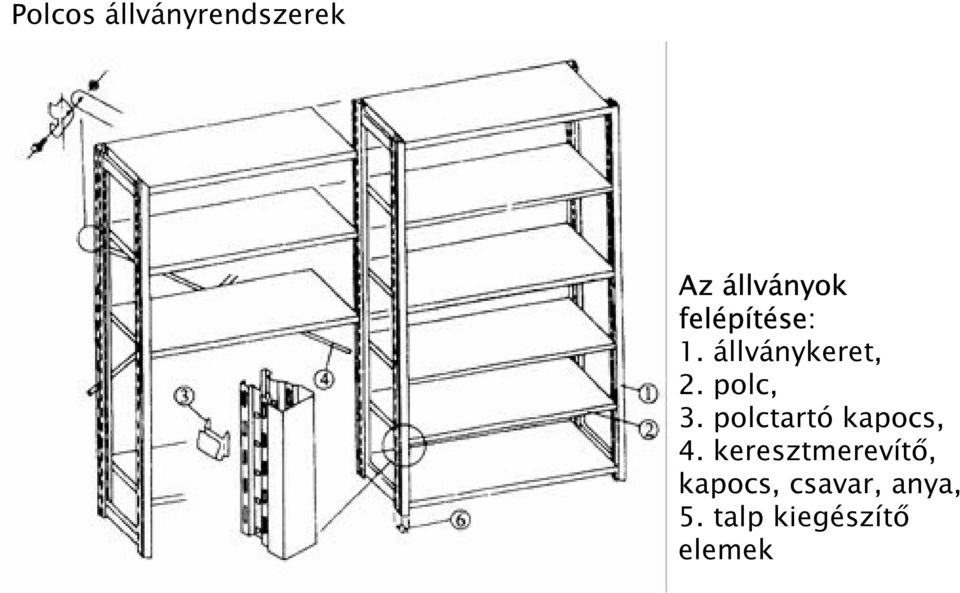 Polcos állványrendszerek

③

④

①

②

⑥

Az állványok felépítése:
1. állványkeret,
2. polc,
3. polctartó kapocs,
4. keresztmerevítő, kapocs, csavar, anya,
5. talp kiegészítő elemek